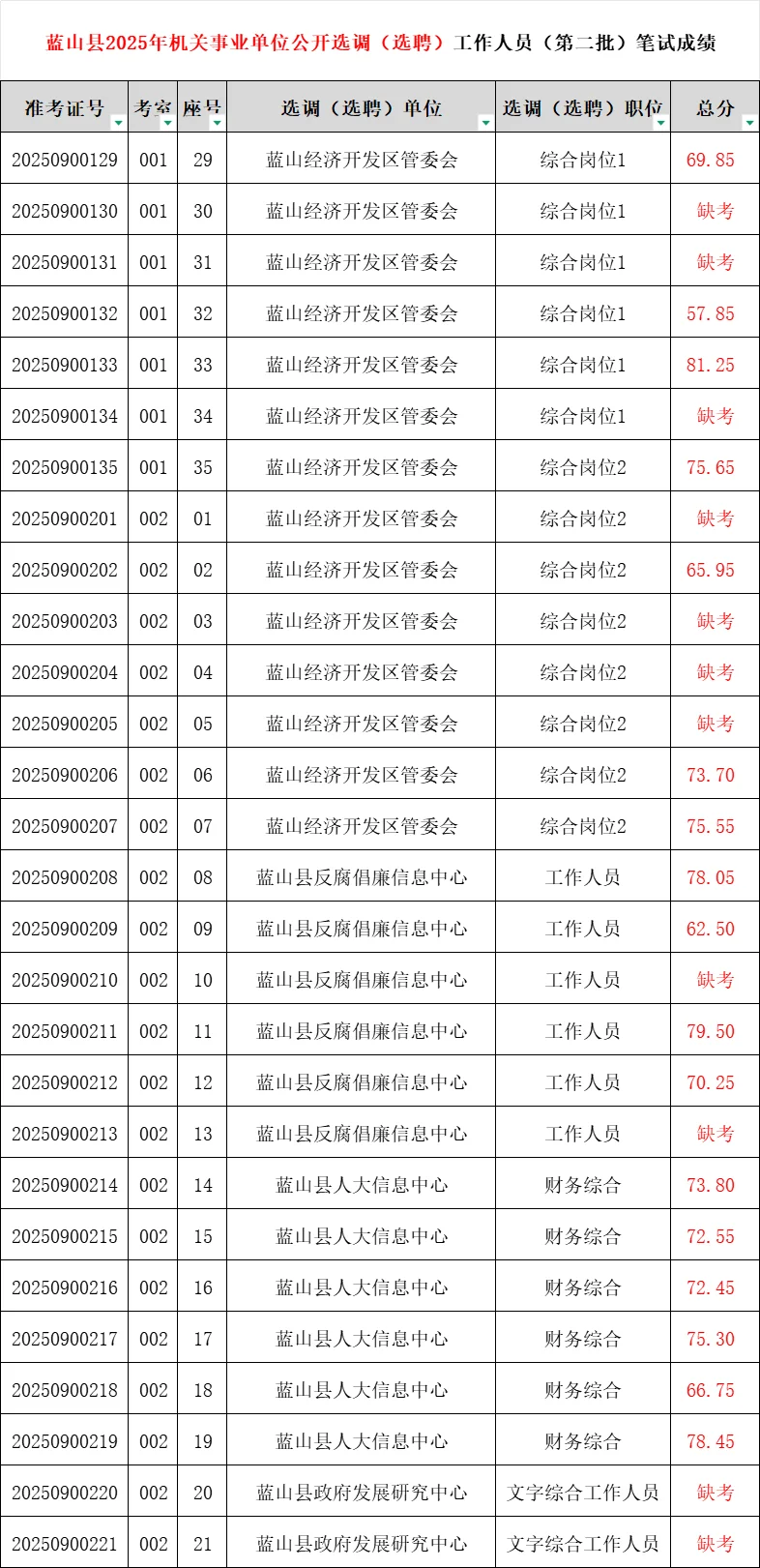 蓝山县2025年机关事业单位公开选调（选聘）工作人员（第二批）笔试成绩

| 准考证号 | 考室 | 座号 | 选调（选聘）单位 | 选调（选聘）职位 | 总分 |
|---|---|---|---|---|---|
| 20250900129 | 001 | 29 | 蓝山经济开发区管委会 | 综合岗位1 | 69.85 |
| 20250900130 | 001 | 30 | 蓝山经济开发区管委会 | 综合岗位1 | 缺考 |
| 20250900131 | 001 | 31 | 蓝山经济开发区管委会 | 综合岗位1 | 缺考 |
| 20250900132 | 001 | 32 | 蓝山经济开发区管委会 | 综合岗位1 | 57.85 |
| 20250900133 | 001 | 33 | 蓝山经济开发区管委会 | 综合岗位1 | 81.25 |
| 20250900134 | 001 | 34 | 蓝山经济开发区管委会 | 综合岗位1 | 缺考 |
| 20250900135 | 001 | 35 | 蓝山经济开发区管委会 | 综合岗位2 | 75.65 |
| 20250900201 | 002 | 01 | 蓝山经济开发区管委会 | 综合岗位2 | 缺考 |
| 20250900202 | 002 | 02 | 蓝山经济开发区管委会 | 综合岗位2 | 65.95 |
| 20250900203 | 002 | 03 | 蓝山经济开发区管委会 | 综合岗位2 | 缺考 |
| 20250900204 | 002 | 04 | 蓝山经济开发区管委会 | 综合岗位2 | 缺考 |
| 20250900205 | 002 | 05 | 蓝山经济开发区管委会 | 综合岗位2 | 缺考 |
| 20250900206 | 002 | 06 | 蓝山经济开发区管委会 | 综合岗位2 | 73.70 |
| 20250900207 | 002 | 07 | 蓝山经济开发区管委会 | 综合岗位2 | 75.55 |
| 20250900208 | 002 | 08 | 蓝山县反腐倡廉信息中心 | 工作人员 | 78.05 |
| 20250900209 | 002 | 09 | 蓝山县反腐倡廉信息中心 | 工作人员 | 62.50 |
| 20250900210 | 002 | 10 | 蓝山县反腐倡廉信息中心 | 工作人员 | 缺考 |
| 20250900211 | 002 | 11 | 蓝山县反腐倡廉信息中心 | 工作人员 | 79.50 |
| 20250900212 | 002 | 12 | 蓝山县反腐倡廉信息中心 | 工作人员 | 70.25 |
| 20250900213 | 002 | 13 | 蓝山县反腐倡廉信息中心 | 工作人员 | 缺考 |
| 20250900214 | 002 | 14 | 蓝山县人大信息中心 | 财务综合 | 73.80 |
| 20250900215 | 002 | 15 | 蓝山县人大信息中心 | 财务综合 | 72.55 |
| 20250900216 | 002 | 16 | 蓝山县人大信息中心 | 财务综合 | 72.45 |
| 20250900217 | 002 | 17 | 蓝山县人大信息中心 | 财务综合 | 75.30 |
| 20250900218 | 002 | 18 | 蓝山县人大信息中心 | 财务综合 | 66.75 |
| 20250900219 | 002 | 19 | 蓝山县人大信息中心 | 财务综合 | 78.45 |
| 20250900220 | 002 | 20 | 蓝山县政府发展研究中心 | 文字综合工作人员 | 缺考 |
| 20250900221 | 002 | 21 | 蓝山县政府发展研究中心 | 文字综合工作人员 | 缺考 |